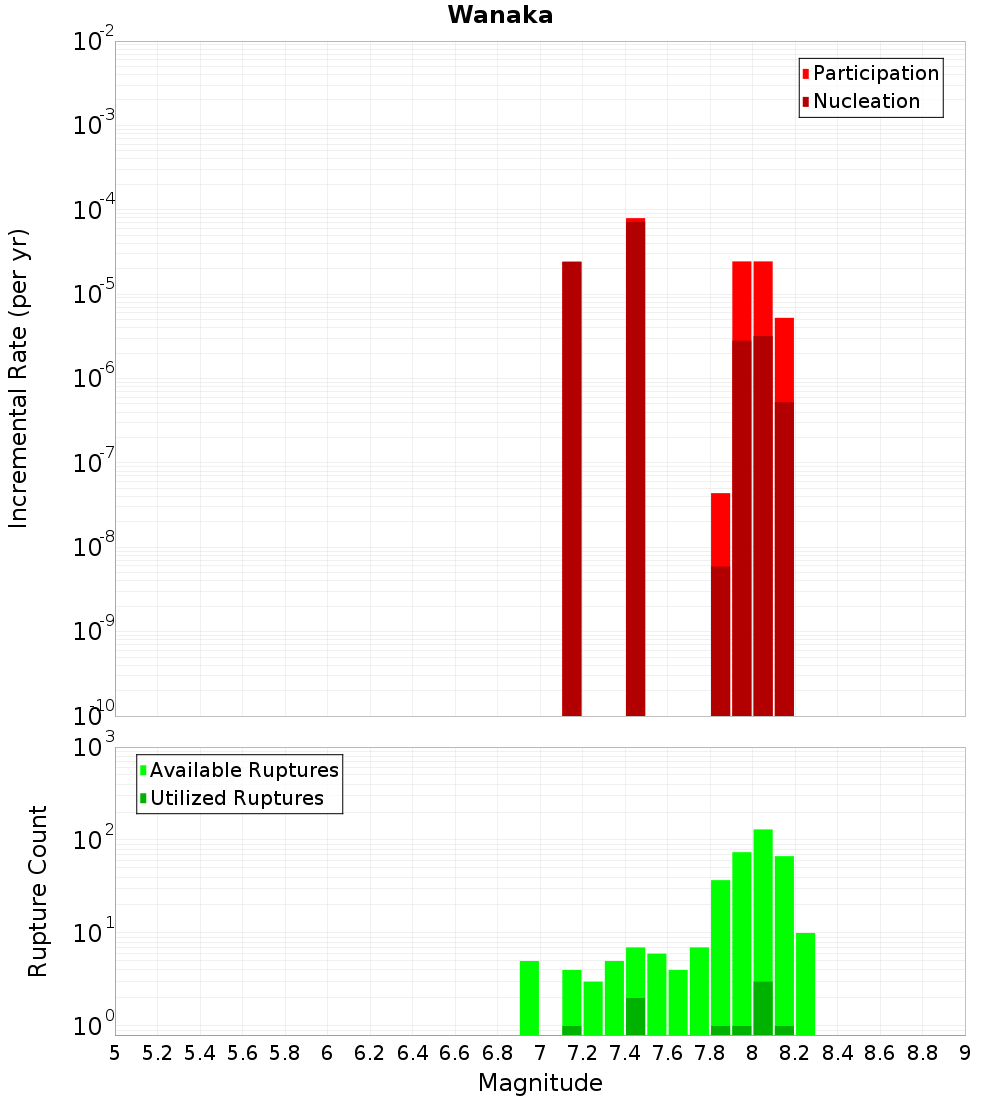 Wanaka

Participation
Nucleation

Incremental Rate (per yr)

$10^{-2}$
$10^{-3}$
$10^{-4}$
$10^{-5}$
$10^{-6}$
$10^{-7}$
$10^{-8}$
$10^{-9}$
$10^{-10}$

Available Ruptures
Utilized Ruptures

Rupture Count

$10^{3}$
$10^{2}$
$10^{1}$
$10^{0}$

5 5.2 5.4 5.6 5.8 6 6.2 6.4 6.6 6.8 7 7.2 7.4 7.6 7.8 8 8.2 8.4 8.6 8.8 9

Magnitude